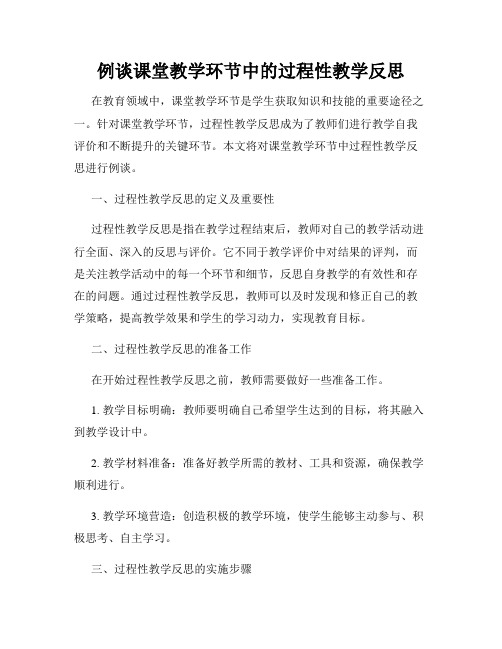 例谈课堂教学环节中的过程性教学反思

在教育领域中，课堂教学环节是学生获取知识和技能的重要途径之一。针对课堂教学环节，过程性教学反思成为了教师们进行教学自我评价和不断提升的关键环节。本文将对课堂教学环节中过程性教学反思进行例谈。

一、过程性教学反思的定义及重要性

过程性教学反思是指在教学过程结束后，教师对自己的教学活动进行全面、深入的反思与评价。它不同于教学评价中对结果的评判，而是关注教学活动中的每一个环节和细节，反思自身教学的有效性和存在的问题。通过过程性教学反思，教师可以及时发现和修正自己的教学策略，提高教学效果和学生的学习动力，实现教育目标。

二、过程性教学反思的准备工作

在开始过程性教学反思之前，教师需要做好一些准备工作。

1. 教学目标明确：教师要明确自己希望学生达到的目标，将其融入到教学设计中。

2. 教学材料准备：准备好教学所需的教材、工具和资源，确保教学顺利进行。

3. 教学环境营造：创造积极的教学环境，使学生能够主动参与、积极思考、自主学习。

三、过程性教学反思的实施步骤